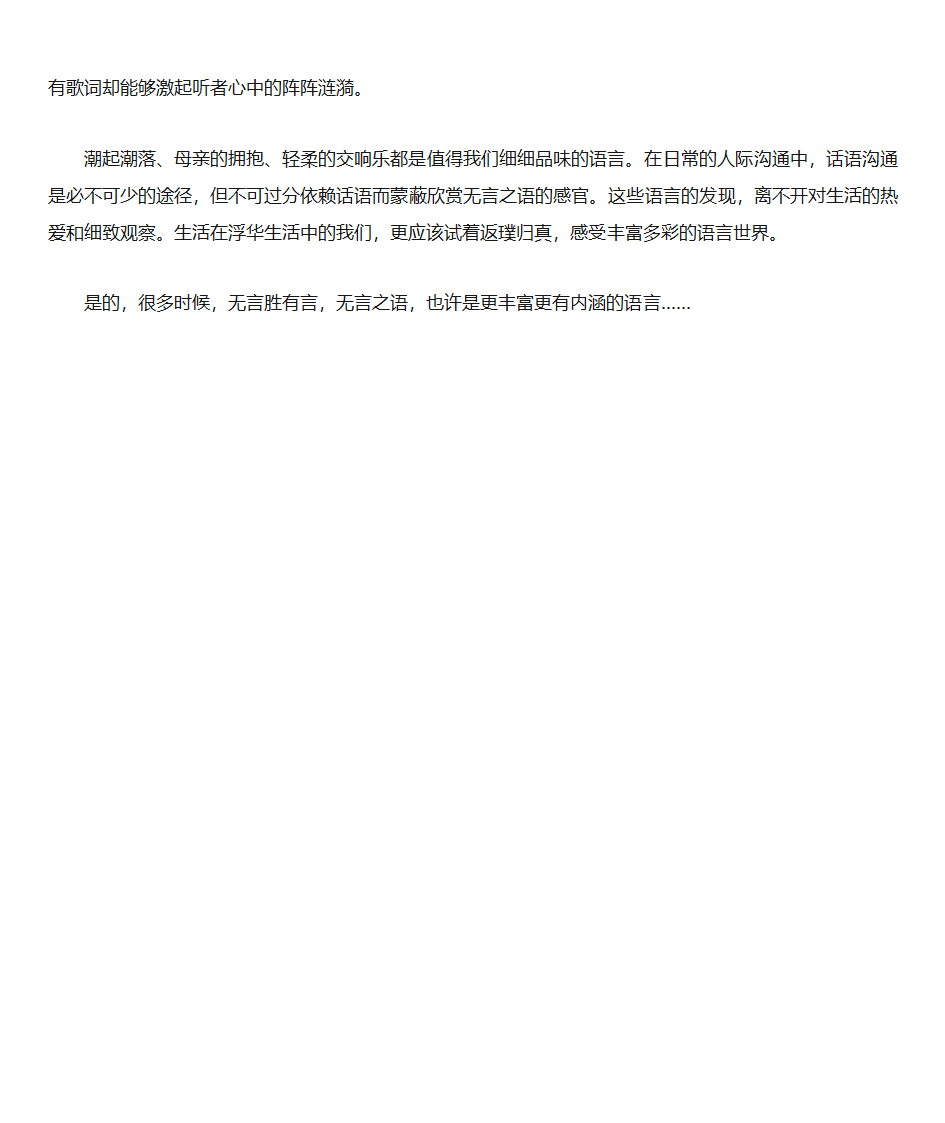 有歌词却能够激起听者心中的阵阵涟漪。

潮起潮落、母亲的拥抱、轻柔的交响乐都是值得我们细细品味的语言。在日常的人际沟通中，话语沟通是必不可少的途径，但不可过分依赖话语而蒙蔽欣赏无言之语的感官。这些语言的发现，离不开对生活的热爱和细致观察。生活在浮华生活中的我们，更应该试着返璞归真，感受丰富多彩的语言世界。

是的，很多时候，无言胜有言，无言之语，也许是更丰富更有内涵的语言……